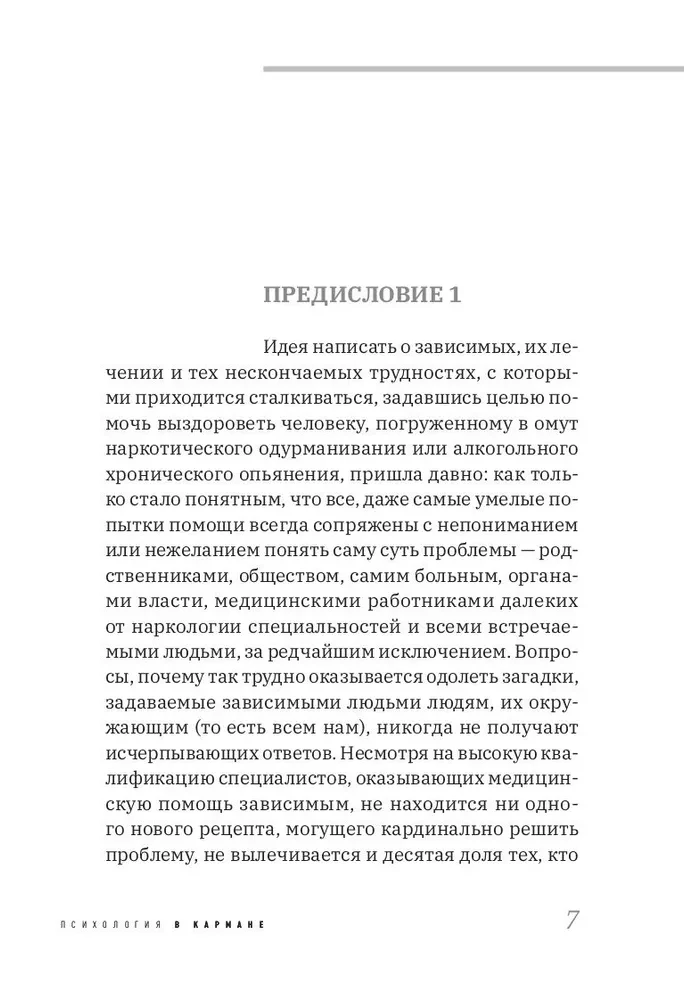 ПРЕДИСЛОВИЕ 1

Идея написать о зависимых, их лечении и тех нескончаемых трудностях, с которыми приходится сталкиваться, задавшись целью помочь выздороветь человеку, погруженному в омут наркотического одурманивания или алкогольного хронического опьянения, пришла давно: как только стало понятным, что все, даже самые умелые попытки помощи всегда сопряжены с непониманием или нежеланием понять саму суть проблемы — родственниками, обществом, самим больным, органами власти, медицинскими работниками далеких от наркологии специальностей и всеми встречаемыми людьми, за редчайшим исключением. Вопросы, почему так трудно оказывается одолеть загадки, задаваемые зависимыми людьми людям, их окружающим (то есть всем нам), никогда не получают исчерпывающих ответов. Несмотря на высокую квалификацию специалистов, оказывающих медицинскую помощь зависимым, не находится ни одного нового рецепта, могущего кардинально решить проблему, не вылечивается и десятая доля тех, кто

ПСИХОЛОГИЯ В КАРМАНЕ 7